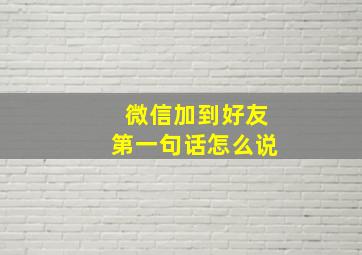 微信加到好友
第一句话怎么说